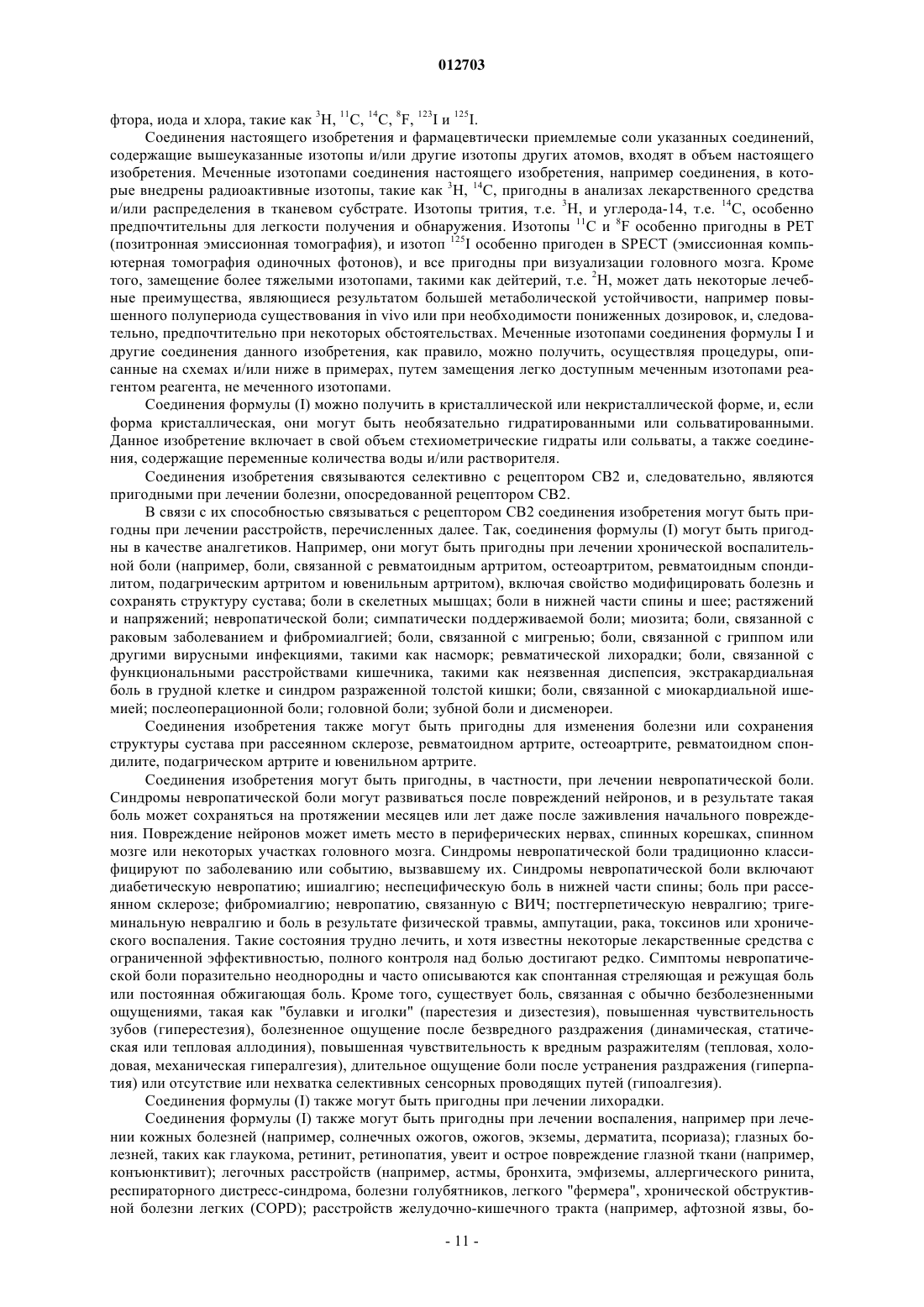 012703

фтора, иода и хлора, такие как $^{3}H$, $^{11}C$, $^{14}C$, $^{8}F$, $^{123}I$ и $^{125}I$.

Соединения настоящего изобретения и фармацевтически приемлемые соли указанных соединений, содержащие вышеуказанные изотопы и/или другие изотопы других атомов, входят в объем настоящего изобретения. Меченные изотопами соединения настоящего изобретения, например соединения, в которые внедрены радиоактивные изотопы, такие как $^{3}H$, $^{14}C$, пригодны в анализах лекарственного средства и/или распределения в тканевом субстрате. Изотопы трития, т.е. $^{3}H$, и углерода-14, т.е. $^{14}C$, особенно предпочтительны для легкости получения и обнаружения. Изотопы $^{11}C$ и $^{8}F$ особенно пригодны в PET (позитронная эмиссионная томография), и изотоп $^{125}I$ особенно пригоден в SPECT (эмиссионная компьютерная томография одиночных фотонов), и все пригодны при визуализации головного мозга. Кроме того, замещение более тяжелыми изотопами, такими как дейтерий, т.е. $^{2}H$, может дать некоторые лечебные преимущества, являющиеся результатом большей метаболической устойчивости, например повышенного полупериода существования in vivo или при необходимости пониженных дозировок, и, следовательно, предпочтительно при некоторых обстоятельствах. Меченные изотопами соединения формулы I и другие соединения данного изобретения, как правило, можно получить, осуществляя процедуры, описанные на схемах и/или ниже в примерах, путем замещения легко доступным меченным изотопами реагентом реагента, не меченного изотопами.

Соединения формулы (I) можно получить в кристаллической или некристаллической форме, и, если форма кристаллическая, они могут быть необязательно гидратированными или сольватированными. Данное изобретение включает в свой объем стехиометрические гидраты или сольваты, а также соединения, содержащие переменные количества воды и/или растворителя.

Соединения изобретения связываются селективно с рецептором CB2 и, следовательно, являются пригодными при лечении болезни, опосредованной рецептором CB2.

В связи с их способностью связываться с рецептором CB2 соединения изобретения могут быть пригодны при лечении расстройств, перечисленных далее. Так, соединения формулы (I) могут быть пригодны в качестве аналгетиков. Например, они могут быть пригодны при лечении хронической воспалительной боли (например, боли, связанной с ревматоидным артритом, остеоартритом, ревматоидным спондилитом, подагрическим артритом и ювенильным артритом), включая свойство модифицировать болезнь и сохранять структуру сустава; боли в скелетных мышцах; боли в нижней части спины и шее; растяжений и напряжений; невропатической боли; симпатически поддерживаемой боли; миозита; боли, связанной с раковым заболеванием и фибромиалгией; боли, связанной с мигренью; боли, связанной с гриппом или другими вирусными инфекциями, такими как насморк; ревматической лихорадки; боли, связанной с функциональными расстройствами кишечника, такими как неязвенная диспепсия, экстракардиальная боль в грудной клетке и синдром разраженной толстой кишки; боли, связанной с миокардиальной ишемией; послеоперационной боли; головной боли; зубной боли и дисменореи.

Соединения изобретения также могут быть пригодны для изменения болезни или сохранения структуры сустава при рассеянном склерозе, ревматоидном артрите, остеоартрите, ревматоидном спондилите, подагрическом артрите и ювенильном артрите.

Соединения изобретения могут быть пригодны, в частности, при лечении невропатической боли. Синдромы невропатической боли могут развиваться после повреждений нейронов, и в результате такая боль может сохраняться на протяжении месяцев или лет даже после заживления начального повреждения. Повреждение нейронов может иметь место в периферических нервах, спинных корешках, спинном мозге или некоторых участках головного мозга. Синдромы невропатической боли традиционно классифицируют по заболеванию или событию, вызвавшему их. Синдромы невропатической боли включают диабетическую невропатию; ишиалгию; неспецифическую боль в нижней части спины; боль при рассеянном склерозе; фибромиалгию; невропатию, связанную с ВИЧ; постгерпетическую невралгию; тригеминальную невралгию и боль в результате физической травмы, ампутации, рака, токсинов или хронического воспаления. Такие состояния трудно лечить, и хотя известны некоторые лекарственные средства с ограниченной эффективностью, полного контроля над болью достигают редко. Симптомы невропатической боли поразительно неоднородны и часто описываются как спонтанная стреляющая и режущая боль или постоянная обжигающая боль. Кроме того, существует боль, связанная с обычно безболезненными ощущениями, такая как "булавки и иголки" (парестезия и дизестезия), повышенная чувствительность зубов (гиперестезия), болезненное ощущение после безвредного раздражения (динамическая, статическая или тепловая аллодиния), повышенная чувствительность к вредным разражителям (тепловая, холодовая, механическая гипералгезия), длительное ощущение боли после устранения раздражения (гиперпатия) или отсутствие или нехватка селективных сенсорных проводящих путей (гипоалгезия).

Соединения формулы (I) также могут быть пригодны при лечении лихорадки.

Соединения формулы (I) также могут быть пригодны при лечении воспаления, например при лечении кожных болезней (например, солнечных ожогов, ожогов, экземы, дерматита, псориаза); глазных болезней, таких как глаукома, ретинит, ретинопатия, увеит и острое повреждение глазной ткани (например, конъюнктивит); легочных расстройств (например, астмы, бронхита, эмфиземы, аллергического ринита, респираторного дистресс-синдрома, болезни голубятников, легкого "фермера", хронической обструктивной болезни легких (COPD); расстройств желудочно-кишечного тракта (например, афтозной язвы, бо-

- 11 -